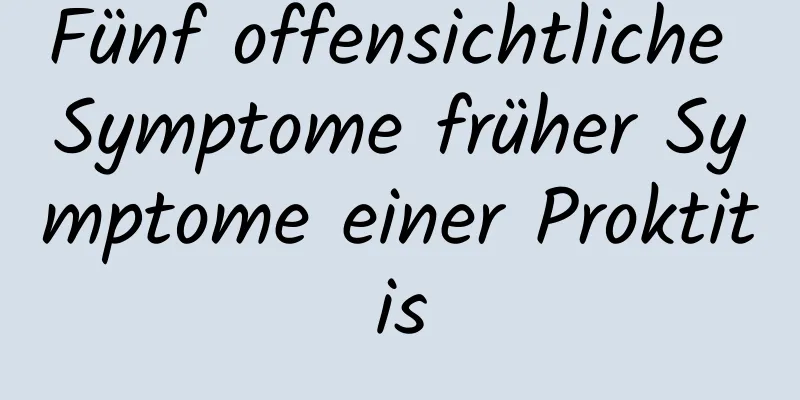 Fünf offensichtliche Symptome früher Symptome einer Proktitis